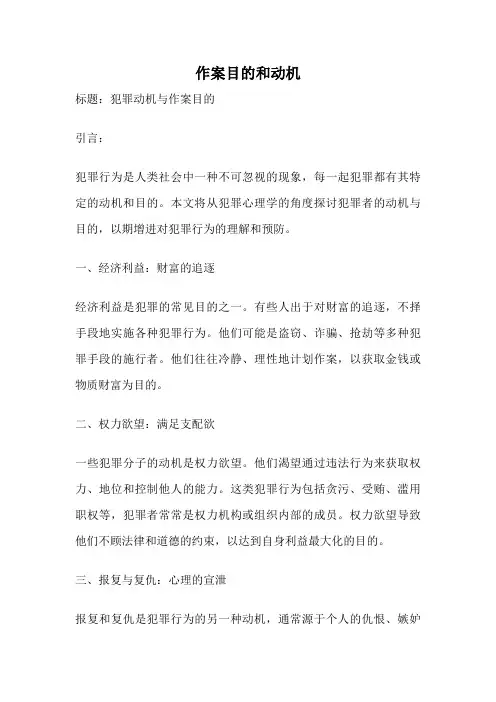 作案目的和动机

标题：犯罪动机与作案目的

引言：

犯罪行为是人类社会中一种不可忽视的现象，每一起犯罪都有其特定的动机和目的。本文将从犯罪心理学的角度探讨犯罪者的动机与目的，以期增进对犯罪行为的理解和预防。

一、经济利益：财富的追逐

经济利益是犯罪的常见目的之一。有些人出于对财富的追逐，不择手段地实施各种犯罪行为。他们可能是盗窃、诈骗、抢劫等多种犯罪手段的施行者。他们往往冷静、理性地计划作案，以获取金钱或物质财富为目的。

二、权力欲望：满足支配欲

一些犯罪分子的动机是权力欲望。他们渴望通过违法行为来获取权力、地位和控制他人的能力。这类犯罪行为包括贪污、受贿、滥用职权等，犯罪者常常是权力机构或组织内部的成员。权力欲望导致他们不顾法律和道德的约束，以达到自身利益最大化的目的。

三、报复与复仇：心理的宣泄

报复和复仇是犯罪行为的另一种动机，通常源于个人的仇恨、嫉妒